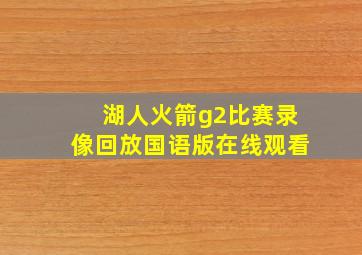 湖人火箭g2比赛录像回放国语版在线观看